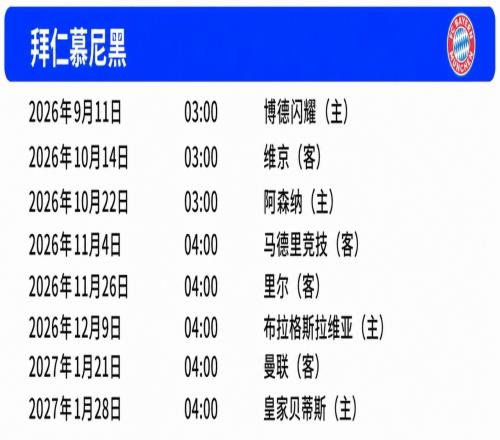 拜仁慕尼黑

2026年9月11日 03:00 博德闪耀（主）
2026年10月14日 03:00 维京（客）
2026年10月22日 03:00 阿森纳（主）
2026年11月4日 04:00 马德里竞技（客）
2026年11月26日 04:00 里尔（客）
2026年12月9日 04:00 布拉格斯拉维亚（主）
2027年1月21日 04:00 曼联（客）
2027年1月28日 04:00 皇家贝蒂斯（主）